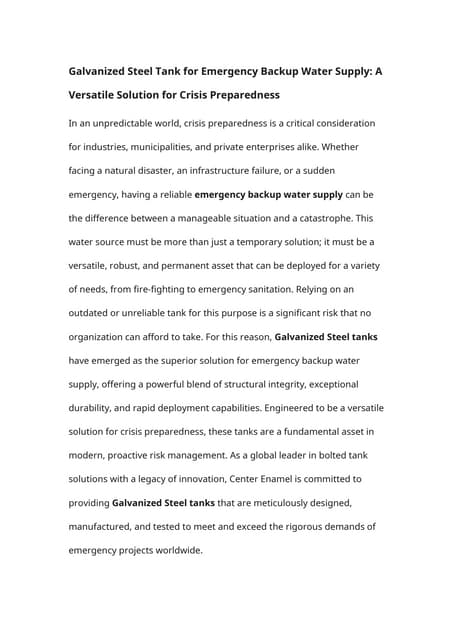 Galvanized Steel Tank for Emergency Backup Water Supply: A Versatile Solution for Crisis Preparedness

In an unpredictable world, crisis preparedness is a critical consideration for industries, municipalities, and private enterprises alike. Whether facing a natural disaster, an infrastructure failure, or a sudden emergency, having a reliable emergency backup water supply can be the difference between a manageable situation and a catastrophe. This water source must be more than just a temporary solution; it must be a versatile, robust, and permanent asset that can be deployed for a variety of needs, from fire-fighting to emergency sanitation. Relying on an outdated or unreliable tank for this purpose is a significant risk that no organization can afford to take. For this reason, Galvanized Steel tanks have emerged as the superior solution for emergency backup water supply, offering a powerful blend of structural integrity, exceptional durability, and rapid deployment capabilities. Engineered to be a versatile solution for crisis preparedness, these tanks are a fundamental asset in modern, proactive risk management. As a global leader in bolted tank solutions with a legacy of innovation, Center Enamel is committed to providing Galvanized Steel tanks that are meticulously designed, manufactured, and tested to meet and exceed the rigorous demands of emergency projects worldwide.